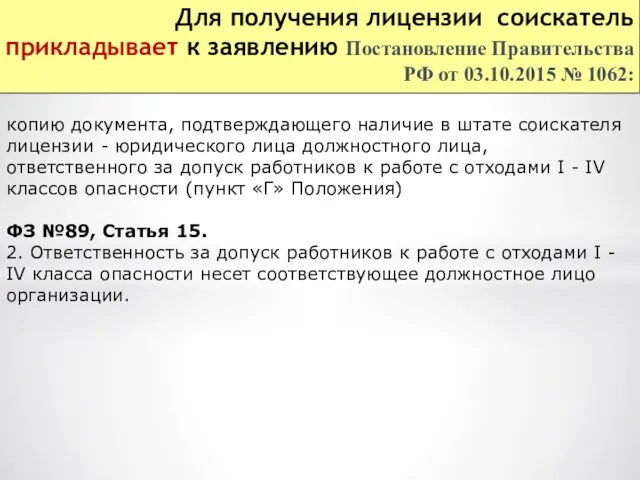 Для получения лицензии соискатель прикладывает к заявлению Постановление Правительства РФ от 03.10.2015 № 1062:

копию документа, подтверждающего наличие в штате соискателя лицензии - юридического лица должностного лица, ответственного за допуск работников к работе с отходами I - IV классов опасности (пункт «Г» Положения)

ФЗ №89, Статья 15.
2. Ответственность за допуск работников к работе с отходами I - IV класса опасности несет соответствующее должностное лицо организации.